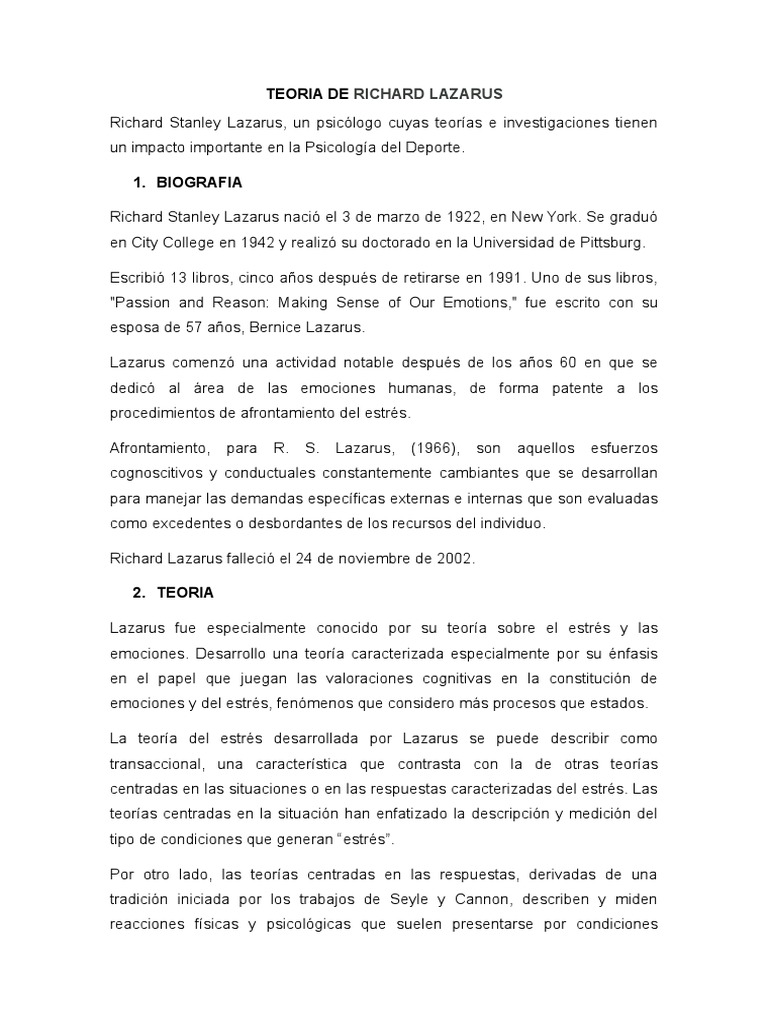 TEORIA DE RICHARD LAZARUS

Richard Stanley Lazarus, un psicólogo cuyas teorías e investigaciones tienen un impacto importante en la Psicología del Deporte.

1. BIOGRAFIA

Richard Stanley Lazarus nació el 3 de marzo de 1922, en New York. Se graduó en City College en 1942 y realizó su doctorado en la Universidad de Pittsburg.

Escribió 13 libros, cinco años después de retirarse en 1991. Uno de sus libros, "Passion and Reason: Making Sense of Our Emotions," fue escrito con su esposa de 57 años, Bernice Lazarus.

Lazarus comenzó una actividad notable después de los años 60 en que se dedicó al área de las emociones humanas, de forma patente a los procedimientos de afrontamiento del estrés.

Afrontamiento, para R. S. Lazarus, (1966), son aquellos esfuerzos cognoscitivos y conductuales constantemente cambiantes que se desarrollan para manejar las demandas específicas externas e internas que son evaluadas como excedentes o desbordantes de los recursos del individuo.

Richard Lazarus falleció el 24 de noviembre de 2002.

2. TEORIA

Lazarus fue especialmente conocido por su teoría sobre el estrés y las emociones. Desarrollo una teoría caracterizada especialmente por su énfasis en el papel que juegan las valoraciones cognitivas en la constitución de emociones y del estrés, fenómenos que considero más procesos que estados.

La teoría del estrés desarrollada por Lazarus se puede describir como transaccional, una característica que contrasta con la de otras teorías centradas en las situaciones o en las respuestas caracterizadas del estrés. Las teorías centradas en la situación han enfatizado la descripción y medición del tipo de condiciones que generan “estrés”.

Por otro lado, las teorías centradas en las respuestas, derivadas de una tradición iniciada por los trabajos de Seyle y Cannon, describen y miden reacciones físicas y psicológicas que suelen presentarse por condiciones